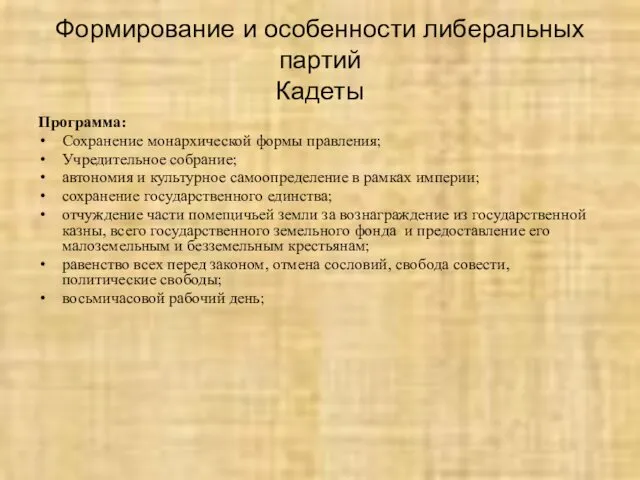 Формирование и особенности либеральных партий
Кадеты

Программа:
• Сохранение монархической формы правления;
• Учредительное собрание;
• автономия и культурное самоопределение в рамках империи;
• сохранение государственного единства;
• отчуждение части помещичьей земли за вознаграждение из государственной казны, всего государственного земельного фонда и предоставление его малоземельным и безземельным крестьянам;
• равенство всех перед законом, отмена сословий, свобода совести, политические свободы;
• восьмичасовой рабочий день;